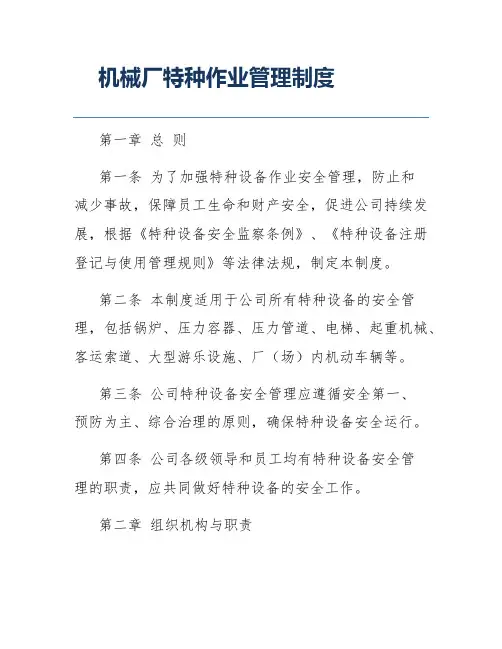 机械厂特种作业管理制度

第一章 总 则

第一条 为了加强特种设备作业安全管理，防止和减少事故，保障员工生命和财产安全，促进公司持续发展，根据《特种设备安全监察条例》、《特种设备注册登记与使用管理规则》等法律法规，制定本制度。

第二条 本制度适用于公司所有特种设备的安全管理，包括锅炉、压力容器、压力管道、电梯、起重机械、客运索道、大型游乐设施、厂（场）内机动车辆等。

第三条 公司特种设备安全管理应遵循安全第一、预防为主、综合治理的原则，确保特种设备安全运行。

第四条 公司各级领导和员工均有特种设备安全管理的职责，应共同做好特种设备的安全工作。

第二章 组织机构与职责